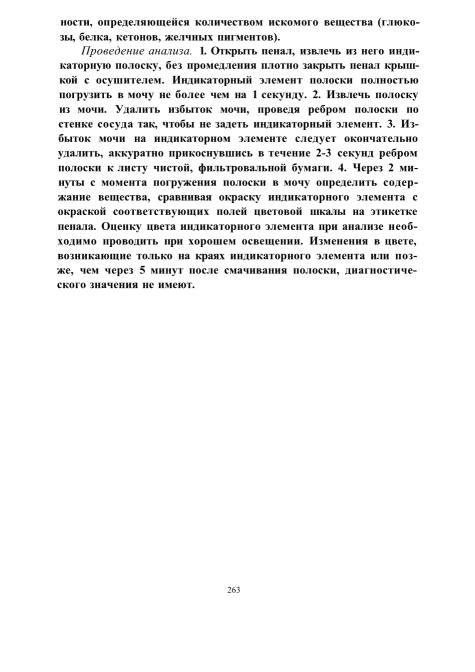 ности, определяющейся количеством искомого вещества (глюкозы, белка, кетонов, желчных пигментов).

Проведение анализа. 1. Открыть пенал, извлечь из него индикаторную полоску, без промедления плотно закрыть пенал крышкой с осушителем. Индикаторный элемент полоски полностью погрузить в мочу не более чем на 1 секунду. 2. Извлечь полоску из мочи. Удалить избыток мочи, проведя ребром полоски по стенке сосуда так, чтобы не задеть индикаторный элемент. 3. Избыток мочи на индикаторном элементе следует окончательно удалить, аккуратно прикоснувшись в течение 2-3 секунд ребром полоски к листу чистой, фильтровальной бумаги. 4. Через 2 минуты с момента погружения полоски в мочу определить содержание вещества, сравнивая окраску индикаторного элемента с окраской соответствующих полей цветовой шкалы на этикетке пенала. Оценку цвета индикаторного элемента при анализе необходимо проводить при хорошем освещении. Изменения в цвете, возникающие только на краях индикаторного элемента или позже, чем через 5 минут после смачивания полоски, диагностического значения не имеют.

263